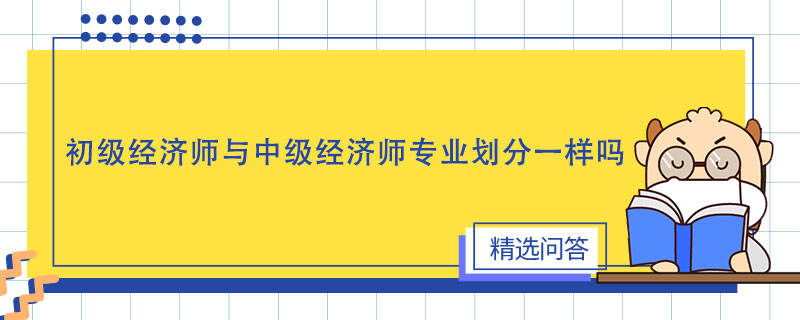 初级经济师与中级经济师专业划分一样吗

精选问答